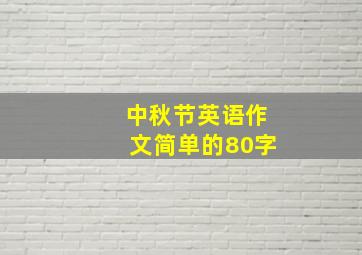 中秋节英语作文简单的80字